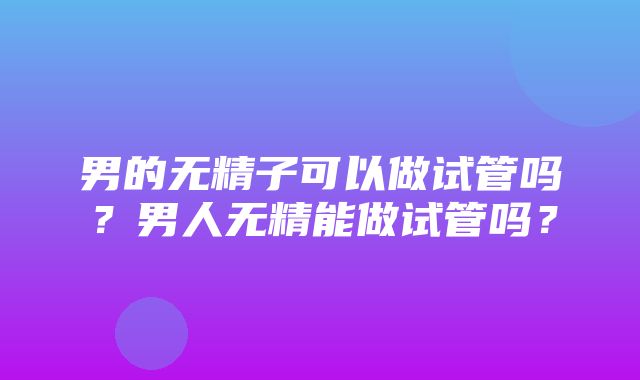 男的无精子可以做试管吗？男人无精能做试管吗？